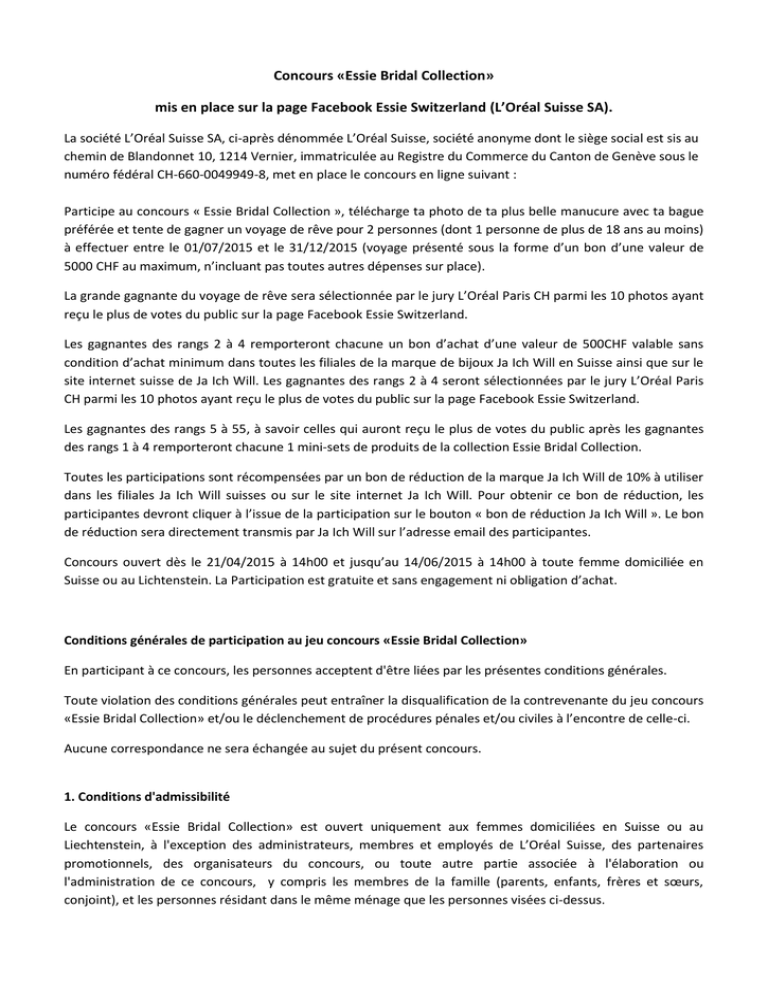 Concours «Essie Bridal Collection»

mis en place sur la page Facebook Essie Switzerland (L'Oréal Suisse SA).

La société L'Oréal Suisse SA, ci-après dénommée L'Oréal Suisse, société anonyme dont le siège social est sis au chemin de Blandonnet 10, 1214 Vernier, immatriculée au Registre du Commerce du Canton de Genève sous le numéro fédéral CH-660-0049949-8, met en place le concours en ligne suivant :

Participe au concours « Essie Bridal Collection », télécharge ta photo de ta plus belle manucure avec ta bague préférée et tente de gagner un voyage de rêve pour 2 personnes (dont 1 personne de plus de 18 ans au moins) à effectuer entre le 01/07/2015 et le 31/12/2015 (voyage présenté sous la forme d'un bon d'une valeur de 5000 CHF au maximum, n'incluant pas toutes autres dépenses sur place).

La grande gagnante du voyage de rêve sera sélectionnée par le jury L'Oréal Paris CH parmi les 10 photos ayant reçu le plus de votes du public sur la page Facebook Essie Switzerland.

Les gagnantes des rangs 2 à 4 remporteront chacune un bon d'achat d'une valeur de 500CHF valable sans condition d'achat minimum dans toutes les filiales de la marque de bijoux Ja Ich Will en Suisse ainsi que sur le site internet suisse de Ja Ich Will. Les gagnantes des rangs 2 à 4 seront sélectionnées par le jury L'Oréal Paris CH parmi les 10 photos ayant reçu le plus de votes du public sur la page Facebook Essie Switzerland.

Les gagnantes des rangs 5 à 55, à savoir celles qui auront reçu le plus de votes du public après les gagnantes des rangs 1 à 4 remporteront chacune 1 mini-sets de produits de la collection Essie Bridal Collection.

Toutes les participations sont récompensées par un bon de réduction de la marque Ja Ich Will de 10% à utiliser dans les filiales Ja Ich Will suisses ou sur le site internet Ja Ich Will. Pour obtenir ce bon de réduction, les participantes devront cliquer à l'issue de la participation sur le bouton « bon de réduction Ja Ich Will ». Le bon de réduction sera directement transmis par Ja Ich Will sur l'adresse email des participantes.

Concours ouvert dès le 21/04/2015 à 14h00 et jusqu'au 14/06/2015 à 14h00 à toute femme domiciliée en Suisse ou au Lichtenstein. La Participation est gratuite et sans engagement ni obligation d'achat.

Conditions générales de participation au jeu concours «Essie Bridal Collection»

En participant à ce concours, les personnes acceptent d'être liées par les présentes conditions générales.

Toute violation des conditions générales peut entraîner la disqualification de la contrevenante du jeu concours «Essie Bridal Collection» et/ou le déclenchement de procédures pénales et/ou civiles à l'encontre de celle-ci.

Aucune correspondance ne sera échangée au sujet du présent concours.

1. Conditions d'admissibilité

Le concours «Essie Bridal Collection» est ouvert uniquement aux femmes domiciliées en Suisse ou au Liechtenstein, à l'exception des administrateurs, membres et employés de L'Oréal Suisse, des partenaires promotionnels, des organisateurs du concours, ou toute autre partie associée à l'élaboration ou l'administration de ce concours, y compris les membres de la famille (parents, enfants, frères et sœurs, conjoint), et les personnes résidant dans le même ménage que les personnes visées ci-dessus.